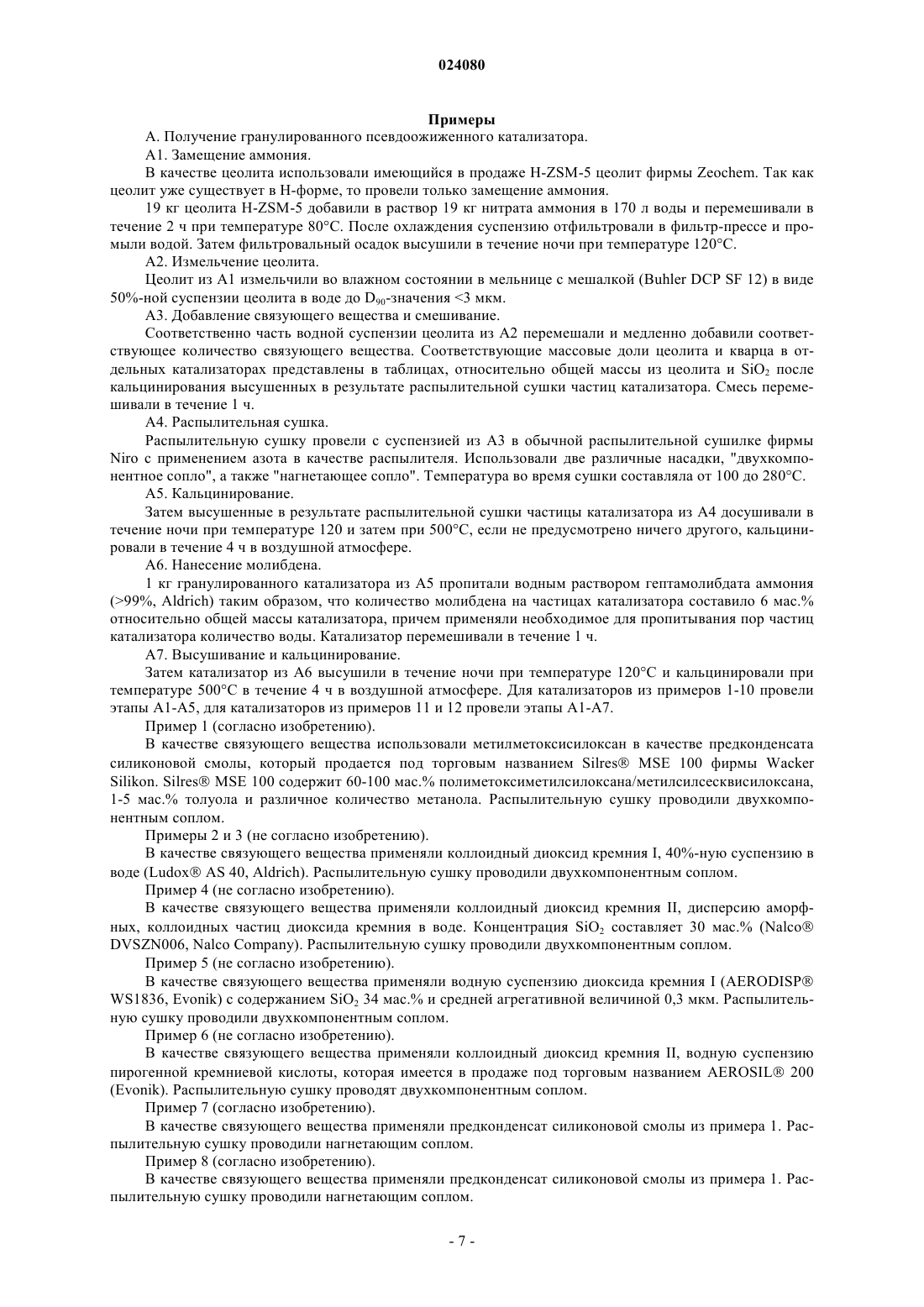 024080

Примеры

А. Получение гранулированного псевдоожиженного катализатора.

А1. Замещение аммония.

В качестве цеолита использовали имеющийся в продаже H-ZSM-5 цеолит фирмы Zeochem. Так как цеолит уже существует в Н-форме, то провели только замещение аммония.

19 кг цеолита H-ZSM-5 добавили в раствор 19 кг нитрата аммония в 170 л воды и перемешивали в течение 2 ч при температуре 80°С. После охлаждения суспензию отфильтровали в фильтр-прессе и промыли водой. Затем фильтровальный осадок высушили в течение ночи при температуре 120°С.

А2. Измельчение цеолита.

Цеолит из А1 измельчили во влажном состоянии в мельнице с мешалкой (Buhler DCP SF 12) в виде 50%-ной суспензии цеолита в воде до $D_{90}$-значения <3 мкм.

А3. Добавление связующего вещества и смешивание.

Соответственно часть водной суспензии цеолита из А2 перемешали и медленно добавили соответствующее количество связующего вещества. Соответствующие массовые доли цеолита и кварца в отдельных катализаторах представлены в таблицах, относительно общей массы из цеолита и $SiO_2$ после кальцинирования высушенных в результате распылительной сушки частиц катализатора. Смесь перемешивали в течение 1 ч.

А4. Распылительная сушка.

Распылительную сушку провели с суспензией из А3 в обычной распылительной сушилке фирмы Niro с применением азота в качестве распылителя. Использовали две различные насадки, "двухкомпонентное сопло", а также "нагнетающее сопло". Температура во время сушки составляла от 100 до 280°С.

А5. Кальцинирование.

Затем высушенные в результате распылительной сушки частицы катализатора из А4 досушивали в течение ночи при температуре 120 и затем при 500°С, если не предусмотрено ничего другого, кальцинировали в течение 4 ч в воздушной атмосфере.

А6. Нанесение молибдена.

1 кг гранулированного катализатора из А5 пропитали водным раствором гептамолибдата аммония (>99%, Aldrich) таким образом, что количество молибдена на частицах катализатора составило 6 мас.% относительно общей массы катализатора, причем применяли необходимое для пропитывания пор частиц катализатора количество воды. Катализатор перемешивали в течение 1 ч.

А7. Высушивание и кальцинирование.

Затем катализатор из А6 высушили в течение ночи при температуре 120°С и кальцинировали при температуре 500°С в течение 4 ч в воздушной атмосфере. Для катализаторов из примеров 1-10 провели этапы А1-А5, для катализаторов из примеров 11 и 12 провели этапы А1-А7.

Пример 1 (согласно изобретению).

В качестве связующего вещества использовали метилметоксисилоксан в качестве предконденсата силиконовой смолы, который продается под торговым названием Silres® MSE 100 фирмы Wacker Silikon. Silres® MSE 100 содержит 60-100 мас.% полиметоксиметилсилоксана/метилсилсесквисилоксана, 1-5 мас.% толуола и различное количество метанола. Распылительную сушку проводили двухкомпонентным соплом.

Примеры 2 и 3 (не согласно изобретению).

В качестве связующего вещества применяли коллоидный диоксид кремния I, 40%-ную суспензию в воде (Ludox® AS 40, Aldrich). Распылительную сушку проводили двухкомпонентным соплом.

Пример 4 (не согласно изобретению).

В качестве связующего вещества применяли коллоидный диоксид кремния II, дисперсию аморфных, коллоидных частиц диоксида кремния в воде. Концентрация $SiO_2$ составляет 30 мас.% (Nalco® DVSZN006, Nalco Company). Распылительную сушку проводили двухкомпонентным соплом.

Пример 5 (не согласно изобретению).

В качестве связующего вещества применяли водную суспензию диоксида кремния I (AERODISP® WS1836, Evonik) с содержанием $SiO_2$ 34 мас.% и средней агрегативной величиной 0,3 мкм. Распылительную сушку проводили двухкомпонентным соплом.

Пример 6 (не согласно изобретению).

В качестве связующего вещества применяли коллоидный диоксид кремния II, водную суспензию пирогенной кремниевой кислоты, которая имеется в продаже под торговым названием AEROSIL® 200 (Evonik). Распылительную сушку проводят двухкомпонентным соплом.

Пример 7 (согласно изобретению).

В качестве связующего вещества применяли предконденсат силиконовой смолы из примера 1. Распылительную сушку проводили нагнетающим соплом.

Пример 8 (согласно изобретению).

В качестве связующего вещества применяли предконденсат силиконовой смолы из примера 1. Распылительную сушку проводили нагнетающим соплом.

- 7 -